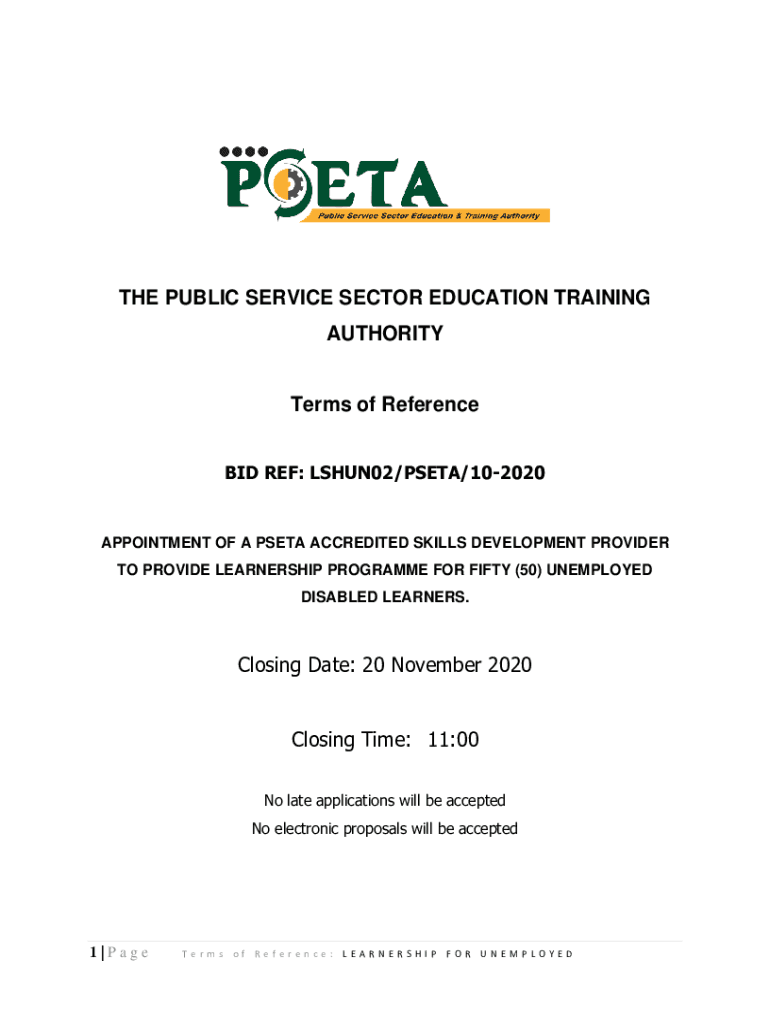 PSETA
Public Service Sector Education & Training Authority

THE PUBLIC SERVICE SECTOR EDUCATION TRAINING AUTHORITY

Terms of Reference

BID REF: LSHUN02/PSETA/10-2020

APPOINTMENT OF A PSETA ACCREDITED SKILLS DEVELOPMENT PROVIDER TO PROVIDE LEARNERSHIP PROGRAMME FOR FIFTY (50) UNEMPLOYED DISABLED LEARNERS.

Closing Date: 20 November 2020

Closing Time: 11:00

No late applications will be accepted
No electronic proposals will be accepted

1 | Page Terms of Reference: LEARNERSHIP FOR UNEMPLOYED